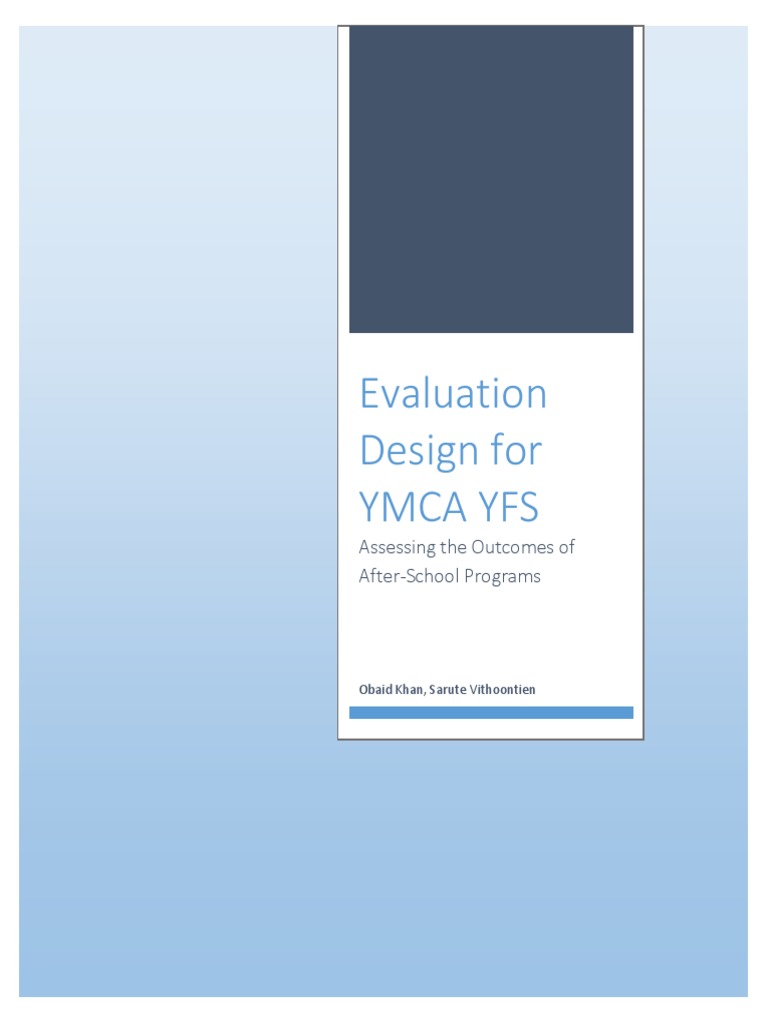 Evaluation Design for YMCA YFS

Assessing the Outcomes of After-School Programs

Obaid Khan, Sarute Vithoontien